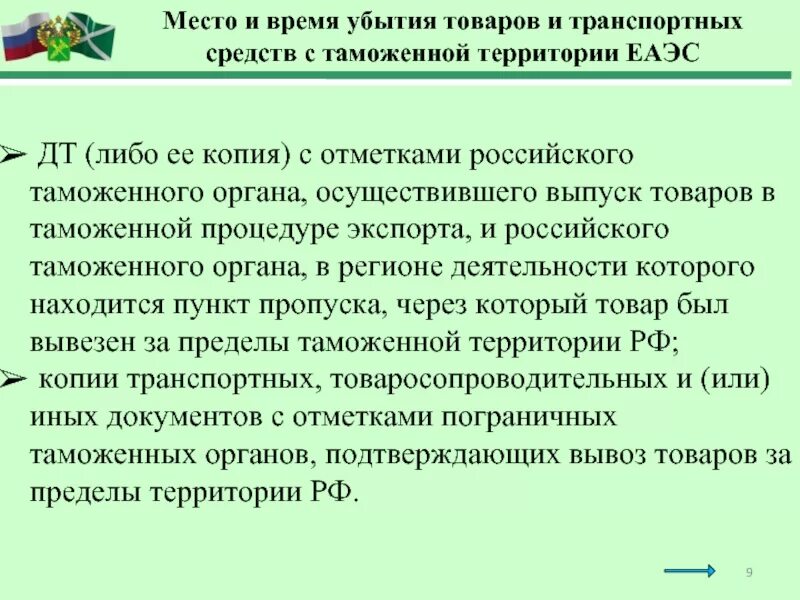 Место и время убытия товаров и транспортных средств с таможенной территории ЕАЭС

➢ ДТ (либо ее копия) с отметками российского таможенного органа, осуществившего выпуск товаров в таможенной процедуре экспорта, и российского таможенного органа, в регионе деятельности которого находится пункт пропуска, через который товар был вывезен за пределы таможенной территории РФ;
➢ копии транспортных, товаросопроводительных и (или) иных документов с отметками пограничных таможенных органов, подтверждающих вывоз товаров за пределы территории РФ.

9